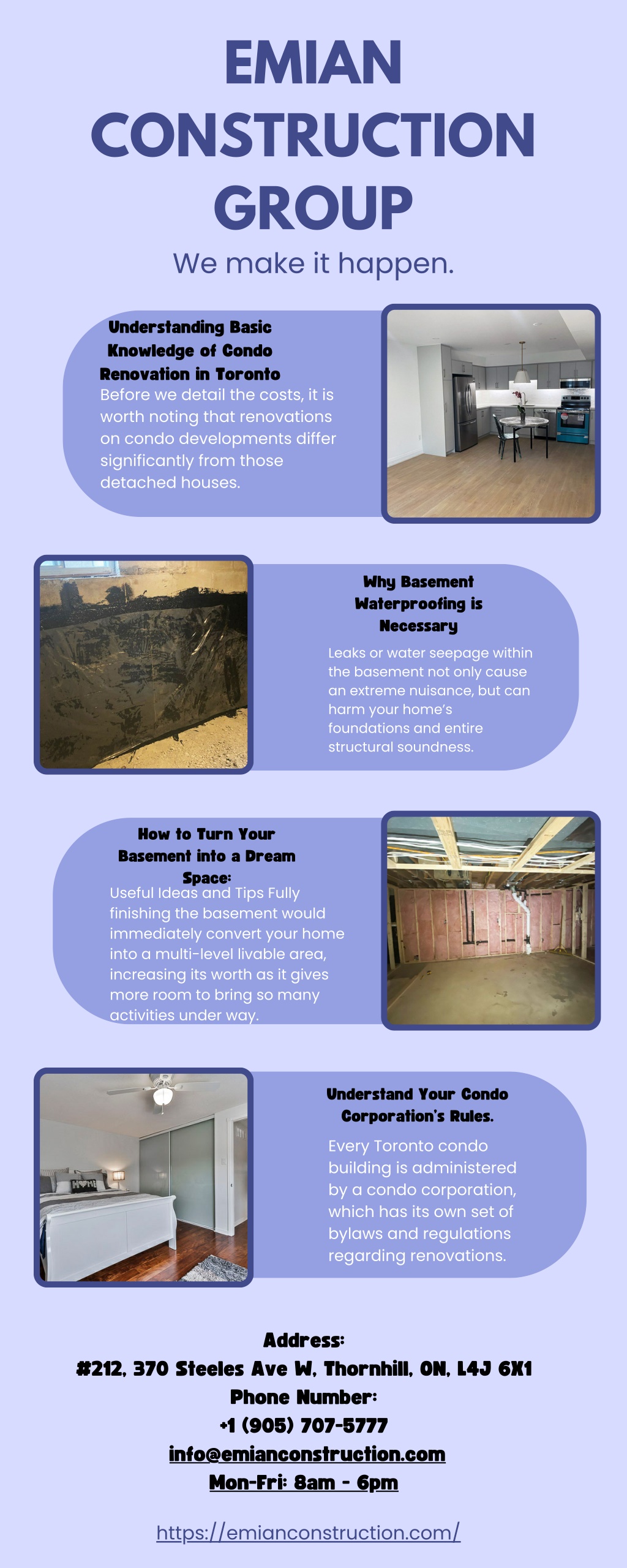 EMIAN CONSTRUCTION GROUP

We make it happen.

Understanding Basic Knowledge of Condo Renovation in Toronto

Before we detail the costs, it is worth noting that renovations on condo developments differ significantly from those detached houses.

Why Basement Waterproofing is Necessary

Leaks or water seepage within the basement not only cause an extreme nuisance, but can harm your home's foundations and entire structural soundness.

How to Turn Your Basement into a Dream Space:

Useful Ideas and Tips Fully finishing the basement would immediately convert your home into a multi-level livable area, increasing its worth as it gives more room to bring so many activities under way.

Understand Your Condo Corporation's Rules.

Every Toronto condo building is administered by a condo corporation, which has its own set of bylaws and regulations regarding renovations.

Address:
#212, 370 Steeles Ave W, Thornhill, ON, L4J 6X1
Phone Number:
+1 (905) 707-5777
info@emianconstruction.com
Mon-Fri: 8am - 6pm

https://emianconstruction.com/